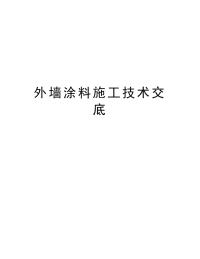 外墙涂料施工技术交底